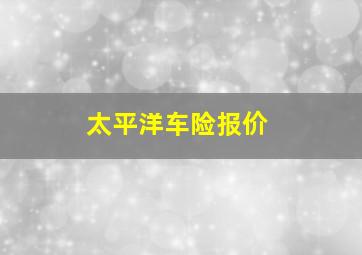 太平洋车险报价